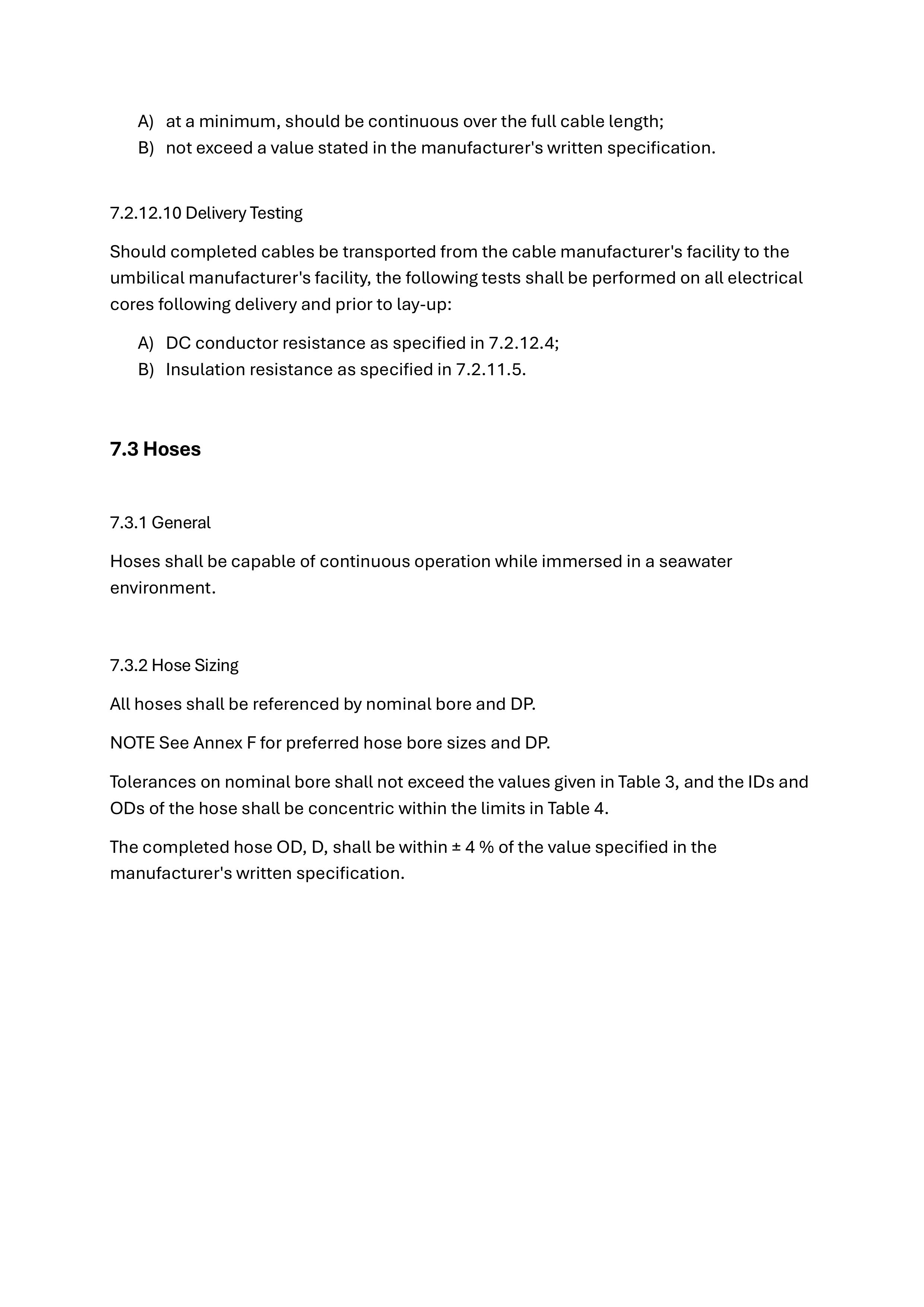 A) at a minimum, should be continuous over the full cable length;
B) not exceed a value stated in the manufacturer's written specification.

7.2.12.10 Delivery Testing

Should completed cables be transported from the cable manufacturer's facility to the umbilical manufacturer's facility, the following tests shall be performed on all electrical cores following delivery and prior to lay-up:

A) DC conductor resistance as specified in 7.2.12.4;
B) Insulation resistance as specified in 7.2.11.5.

7.3 Hoses

7.3.1 General

Hoses shall be capable of continuous operation while immersed in a seawater environment.

7.3.2 Hose Sizing

All hoses shall be referenced by nominal bore and DP.

NOTE See Annex F for preferred hose bore sizes and DP.

Tolerances on nominal bore shall not exceed the values given in Table 3, and the IDs and ODs of the hose shall be concentric within the limits in Table 4.

The completed hose OD, D, shall be within ± 4 % of the value specified in the manufacturer's written specification.